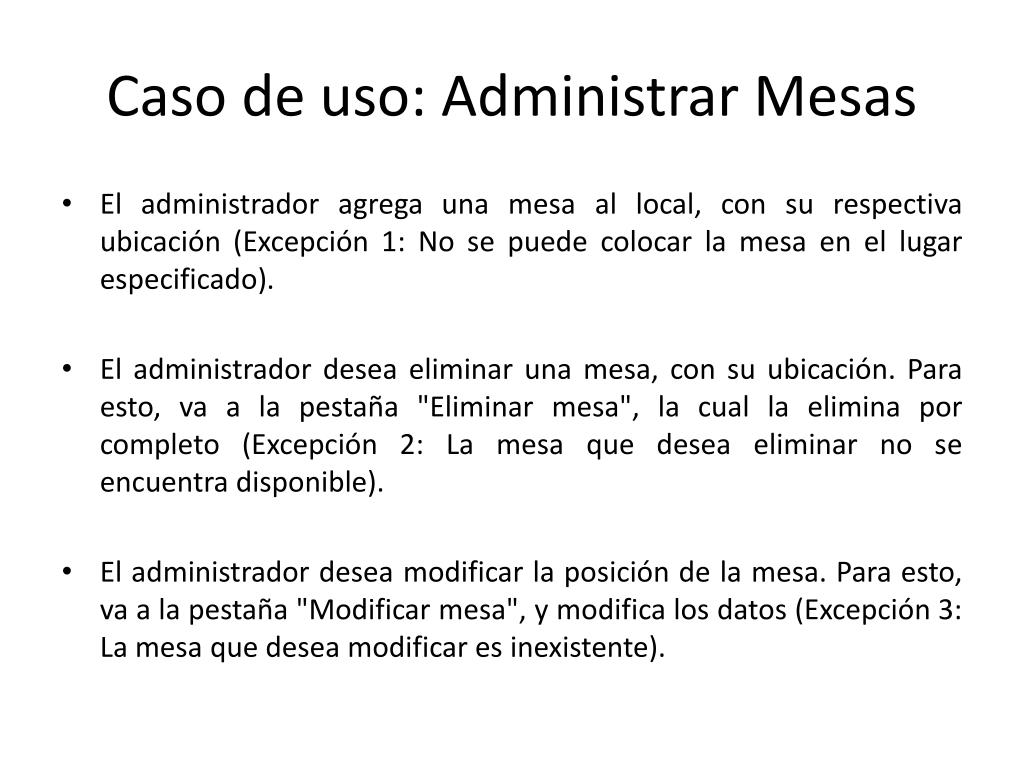 Caso de uso: Administrar Mesas

• El administrador agrega una mesa al local, con su respectiva ubicación (Excepción 1: No se puede colocar la mesa en el lugar especificado).

• El administrador desea eliminar una mesa, con su ubicación. Para esto, va a la pestaña "Eliminar mesa", la cual la elimina por completo (Excepción 2: La mesa que desea eliminar no se encuentra disponible).

• El administrador desea modificar la posición de la mesa. Para esto, va a la pestaña "Modificar mesa", y modifica los datos (Excepción 3: La mesa que desea modificar es inexistente).